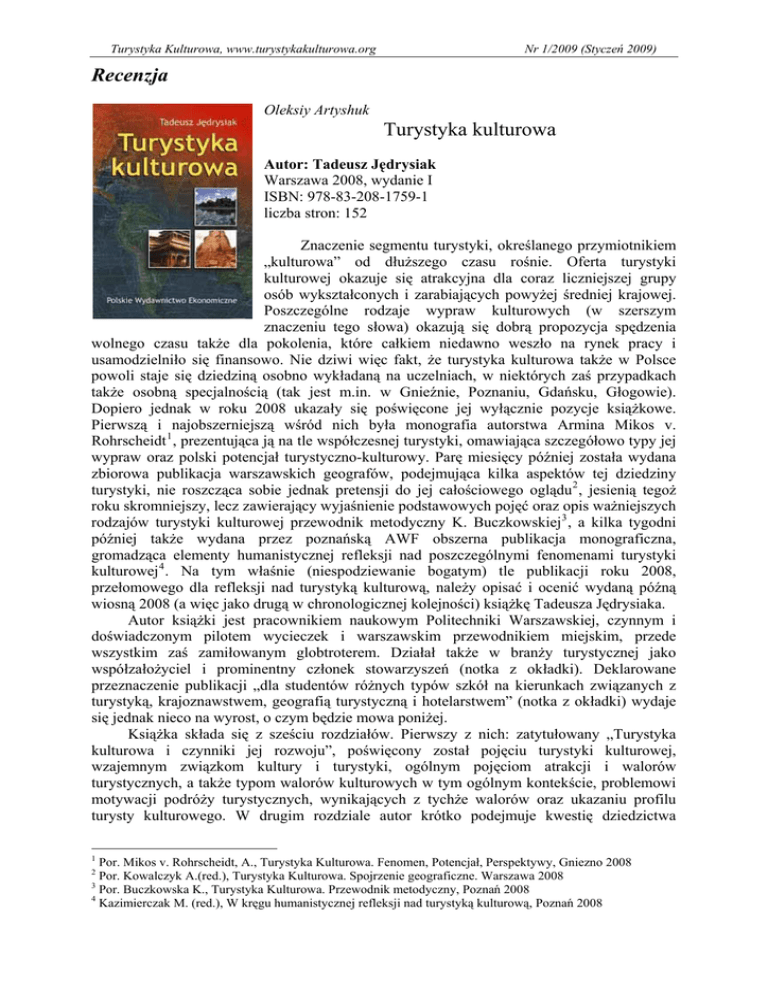 Turystyka Kulturowa, www.turystykakulturowa.org

Nr 1/2009 (Styczeń 2009)

Recenzja

Tadeusz Jędrysiak

Turystyka kulturowa

Polskie Wydawnictwo Ekonomiczne

Oleksiy Artyshuk

Turystyka kulturowa

Autor: Tadeusz Jędrysiak
Warszawa 2008, wydanie I
ISBN: 978-83-208-1759-1
liczba stron: 152

Znaczenie segmentu turystyki, określanego przymiotnikiem „kulturowa" od dłuższego czasu rośnie. Oferta turystyki kulturowej okazuje się atrakcyjna dla coraz liczniejszej grupy osób wykształconych i zarabiających powyżej średniej krajowej. Poszczególne rodzaje wypraw kulturowych (w szerszym znaczeniu tego słowa) okazują się dobrą propozycja spędzenia wolnego czasu także dla pokolenia, które całkiem niedawno weszło na rynek pracy i usamodzielniło się finansowo. Nie dziwi więc fakt, że turystyka kulturowa także w Polsce powoli staje się dziedziną osobno wykładaną na uczelniach, w niektórych zaś przypadkach także osobną specjalnością (tak jest m.in. w Gnieźnie, Poznaniu, Gdańsku, Głogowie). Dopiero jednak w roku 2008 ukazały się poświęcone jej wyłącznie pozycje książkowe. Pierwszą i najobszerniejszą wśród nich była monografia autorstwa Armina Mikos v. Rohrscheidt$^1$, prezentująca ją na tle współczesnej turystyki, omawiająca szczegółowo typy jej wypraw oraz polski potencjał turystyczno-kulturowy. Parę miesięcy później została wydana zbiorowa publikacja warszawskich geografów, podejmująca kilka aspektów tej dziedziny turystyki, nie roszcząca sobie jednak pretensji do jej całościowego oglądu$^2$, jesienią tegoż roku skromniejszy, lecz zawierający wyjaśnienie podstawowych pojęć oraz opis ważniejszych rodzajów turystyki kulturowej przewodnik metodyczny K. Buczkowskiej$^3$, a kilka tygodni później także wydana przez poznańską AWF obszerna publikacja monograficzna, gromadząca elementy humanistycznej refleksji nad poszczególnymi fenomenami turystyki kulturowej$^4$. Na tym właśnie (niespodziewanie bogatym) tle publikacji roku 2008, przełomowego dla refleksji nad turystyką kulturową, należy opisać i ocenić wydaną późną wiosną 2008 (a więc jako drugą w chronologicznej kolejności) książkę Tadeusza Jędrysiaka.

Autor książki jest pracownikiem naukowym Politechniki Warszawskiej, czynnym i doświadczonym pilotem wycieczek i warszawskim przewodnikiem miejskim, przede wszystkim zaś zamiłowanym globtroterem. Działał także w branży turystycznej jako współzałożyciel i prominentny członek stowarzyszeń (notka z okładki). Deklarowane przeznaczenie publikacji „dla studentów różnych typów szkół na kierunkach związanych z turystyką, krajoznawstwem, geografią turystyczną i hotelarstwem" (notka z okładki) wydaje się jednak nieco na wyrost, o czym będzie mowa poniżej.

Książka składa się z sześciu rozdziałów. Pierwszy z nich: zatytułowany „Turystyka kulturowa i czynniki jej rozwoju", poświęcony został pojęciu turystyki kulturowej, wzajemnym związkom kultury i turystyki, ogólnym pojęciom atrakcji i walorów turystycznych, a także typom walorów kulturowych w tym ogólnym kontekście, problemowi motywacji podróży turystycznych, wynikających z tychże walorów oraz ukazaniu profilu turysty kulturowego. W drugim rozdziale autor krótko podejmuje kwestię dziedzictwa

$^1$ Por. Mikos v. Rohrscheidt, A., Turystyka Kulturowa. Fenomen, Potencjał, Perspektywy, Gniezno 2008
$^2$ Por. Kowalczyk A.(red.), Turystyka Kulturowa. Spojrzenie geograficzne. Warszawa 2008
$^3$ Por. Buczkowska K., Turystyka Kulturowa. Przewodnik metodyczny, Poznań 2008
$^4$ Kazimierczak M. (red.), W kręgu humanistycznej refleksji nad turystyką kulturową, Poznań 2008